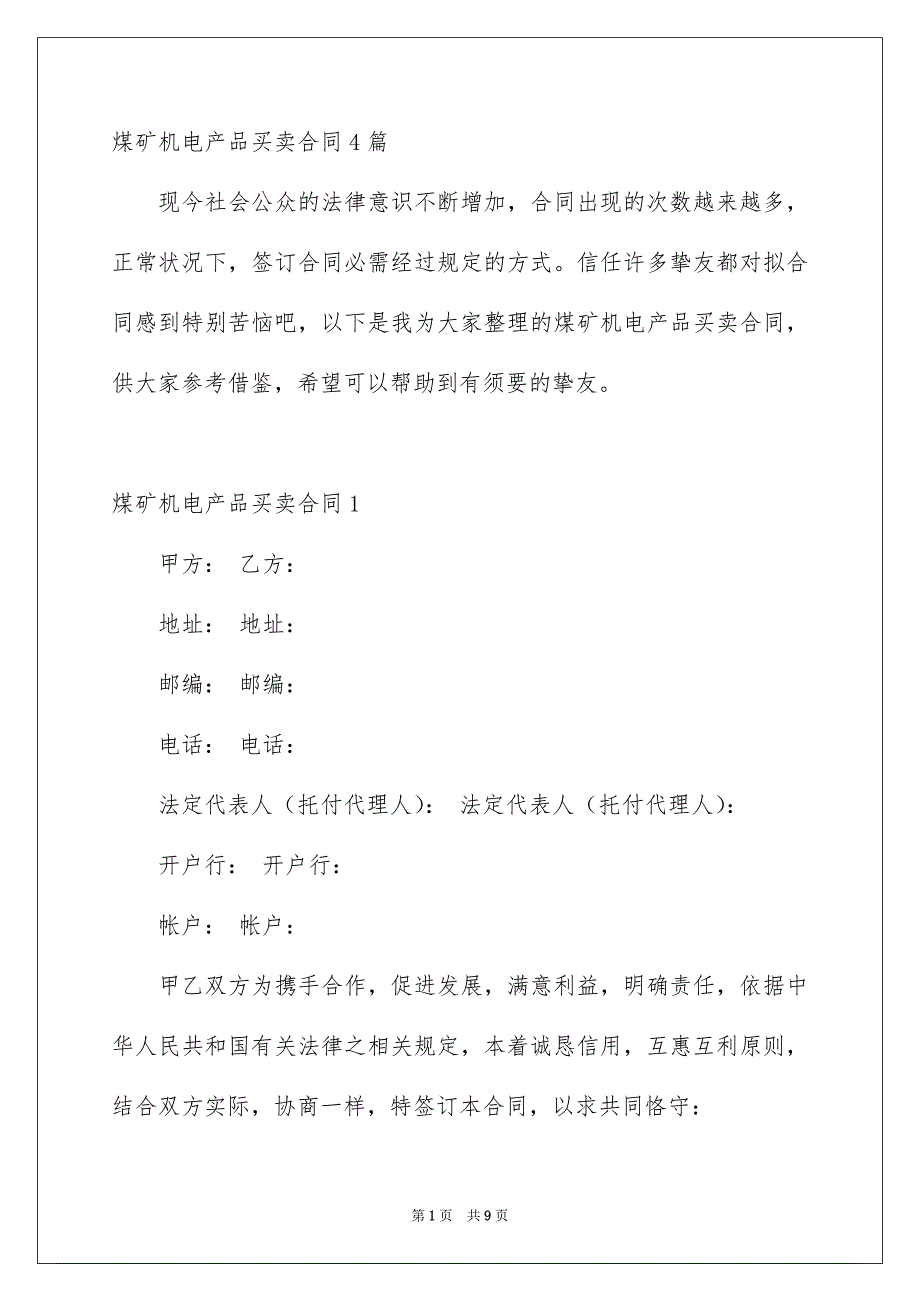 煤矿机电产品买卖合同4篇

现今社会公众的法律意识不断增加，合同出现的次数越来越多，正常状况下，签订合同必需经过规定的方式。信任许多挚友都对拟合同感到特别苦恼吧，以下是我为大家整理的煤矿机电产品买卖合同，供大家参考借鉴，希望可以帮助到有须要的挚友。

煤矿机电产品买卖合同1

甲方： 乙方：

地址： 地址：

邮编： 邮编：

电话： 电话：

法定代表人（托付代理人）： 法定代表人（托付代理人）：

开户行： 开户行：

帐户： 帐户：

甲乙双方为携手合作，促进发展，满意利益，明确责任，依据中华人民共和国有关法律之相关规定，本着诚恳信用，互惠互利原则，结合双方实际，协商一样，特签订本合同，以求共同恪守：

第1页 共9页